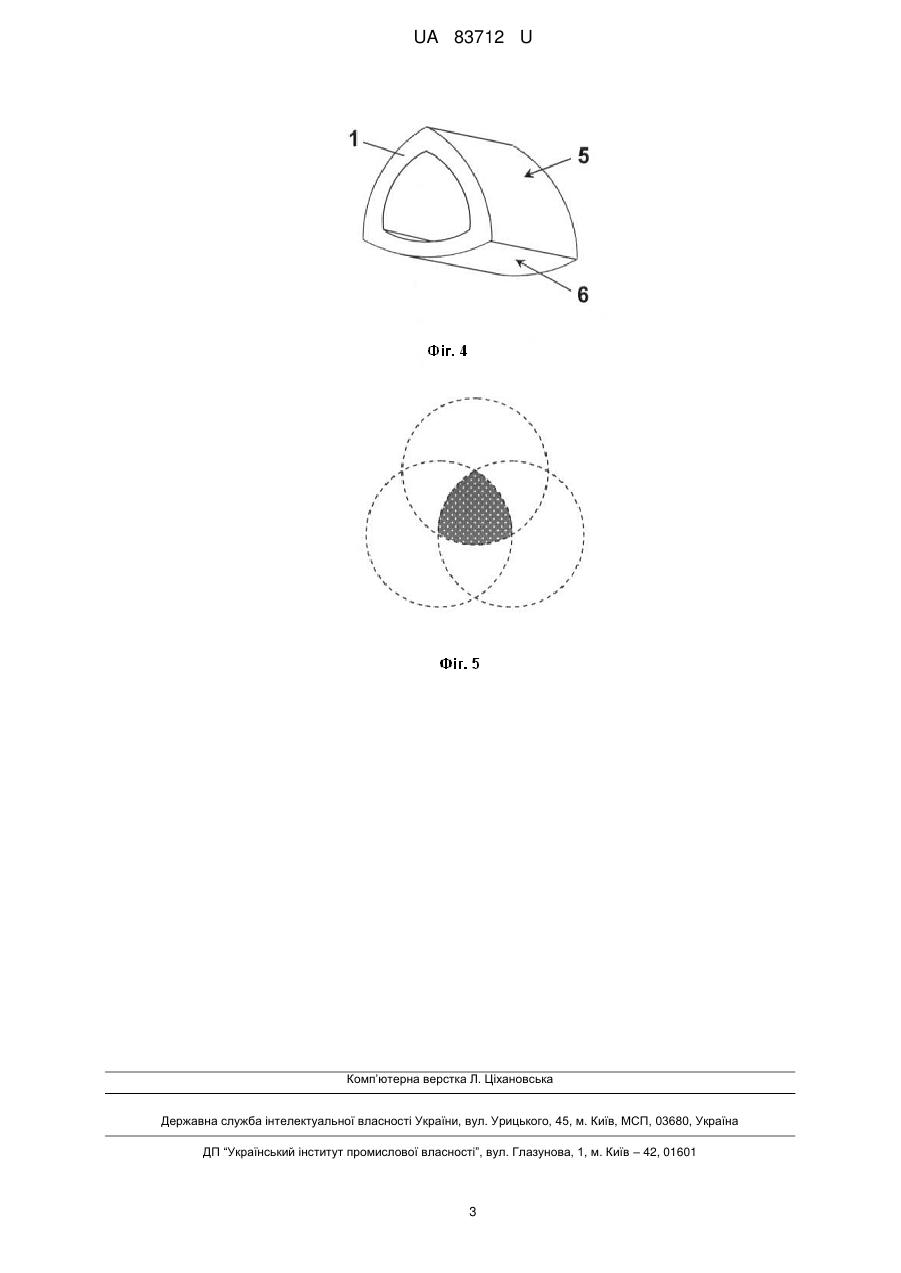 UA 83712 U

1

5

6

Фіг. 4

Фіг. 5

Комп'ютерна верстка Л. Ціхановська

Державна служба інтелектуальної власності України, вул. Урицького, 45, м. Київ, МСП, 03680, Україна

ДП "Український інститут промислової власності", вул. Глазунова, 1, м. Київ – 42, 01601

3